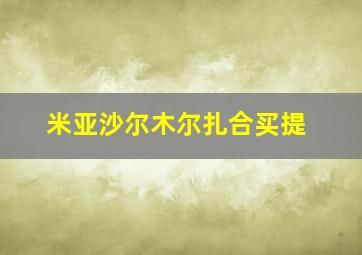 米亚沙尔木尔扎合买提